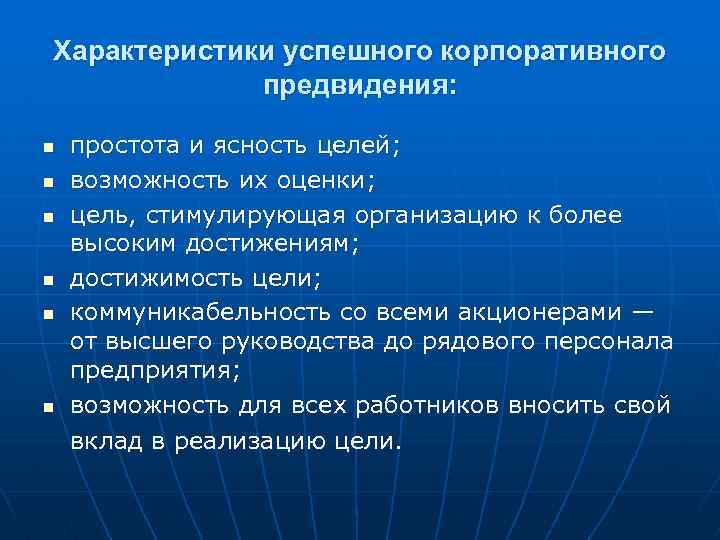 Характеристики успешного корпоративного предвидения:

- простота и ясность целей;
- возможность их оценки;
- цель, стимулирующая организацию к более высоким достижениям;
- достижимость цели;
- коммуникабельность со всеми акционерами — от высшего руководства до рядового персонала предприятия;
- возможность для всех работников вносить свой вклад в реализацию цели.